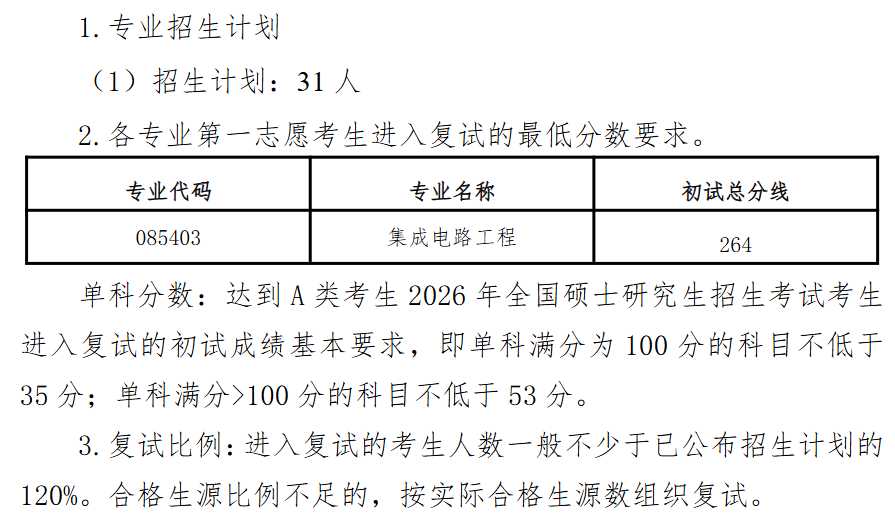 1. 专业招生计划

（1）招生计划：31 人

2. 各专业第一志愿考生进入复试的最低分数要求。

| 专业代码 | 专业名称 | 初试总分线 |
|---|---|---|
| 085403 | 集成电路工程 | 264 |

单科分数：达到 A 类考生 2026 年全国硕士研究生招生考试考生进入复试的初试成绩基本要求，即单科满分为 100 分的科目不低于 35 分；单科满分>100 分的科目不低于 53 分。

3. 复试比例：进入复试的考生人数一般不少于已公布招生计划的 120%。合格生源比例不足的，按实际合格生源数组织复试。